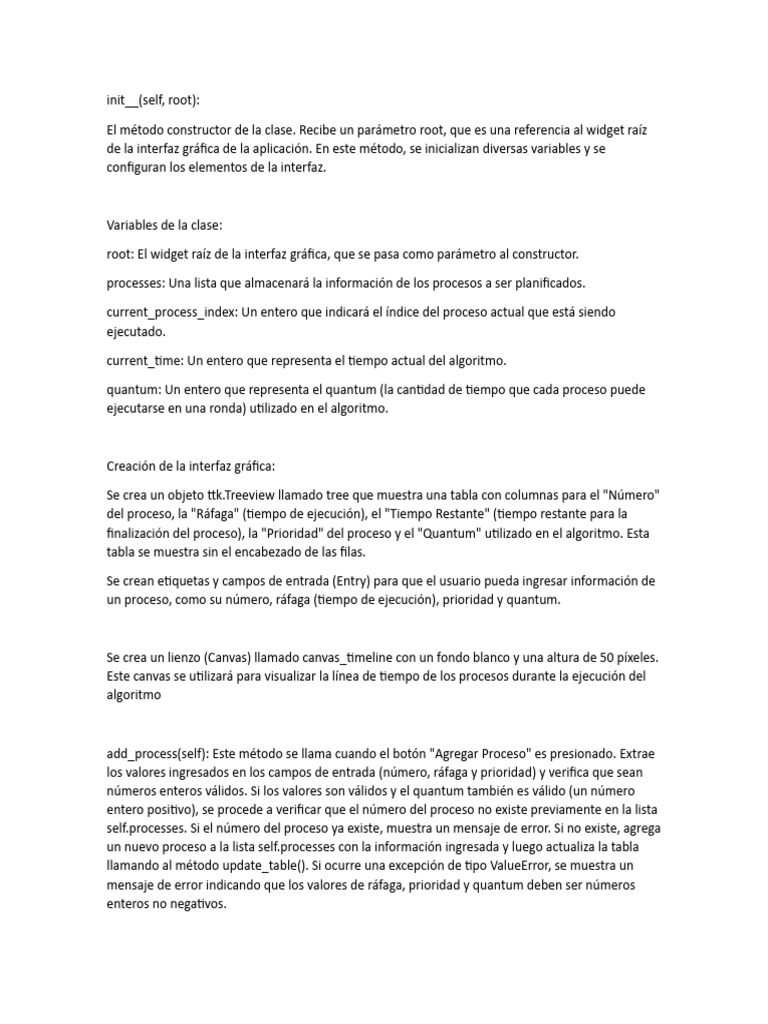 init__(self, root):

El método constructor de la clase. Recibe un parámetro root, que es una referencia al widget raíz de la interfaz gráfica de la aplicación. En este método, se inicializan diversas variables y se configuran los elementos de la interfaz.

Variables de la clase:

root: El widget raíz de la interfaz gráfica, que se pasa como parámetro al constructor.

processes: Una lista que almacenará la información de los procesos a ser planificados.

current_process_index: Un entero que indicará el índice del proceso actual que está siendo ejecutado.

current_time: Un entero que representa el tiempo actual del algoritmo.

quantum: Un entero que representa el quantum (la cantidad de tiempo que cada proceso puede ejecutarse en una ronda) utilizado en el algoritmo.

Creación de la interfaz gráfica:

Se crea un objeto ttk.Treeview llamado tree que muestra una tabla con columnas para el "Número" del proceso, la "Ráfaga" (tiempo de ejecución), el "Tiempo Restante" (tiempo restante para la finalización del proceso), la "Prioridad" del proceso y el "Quantum" utilizado en el algoritmo. Esta tabla se muestra sin el encabezado de las filas.

Se crean etiquetas y campos de entrada (Entry) para que el usuario pueda ingresar información de un proceso, como su número, ráfaga (tiempo de ejecución), prioridad y quantum.

Se crea un lienzo (Canvas) llamado canvas_timeline con un fondo blanco y una altura de 50 píxeles. Este canvas se utilizará para visualizar la línea de tiempo de los procesos durante la ejecución del algoritmo

add_process(self): Este método se llama cuando el botón "Agregar Proceso" es presionado. Extrae los valores ingresados en los campos de entrada (número, ráfaga y prioridad) y verifica que sean números enteros válidos. Si los valores son válidos y el quantum también es válido (un número entero positivo), se procede a verificar que el número del proceso no existe previamente en la lista self.processes. Si el número del proceso ya existe, muestra un mensaje de error. Si no existe, agrega un nuevo proceso a la lista self.processes con la información ingresada y luego actualiza la tabla llamando al método update_table(). Si ocurre una excepción de tipo ValueError, se muestra un mensaje de error indicando que los valores de ráfaga, prioridad y quantum deben ser números enteros no negativos.